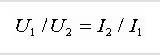 $U_1 / U_2 = I_2 / I_1$